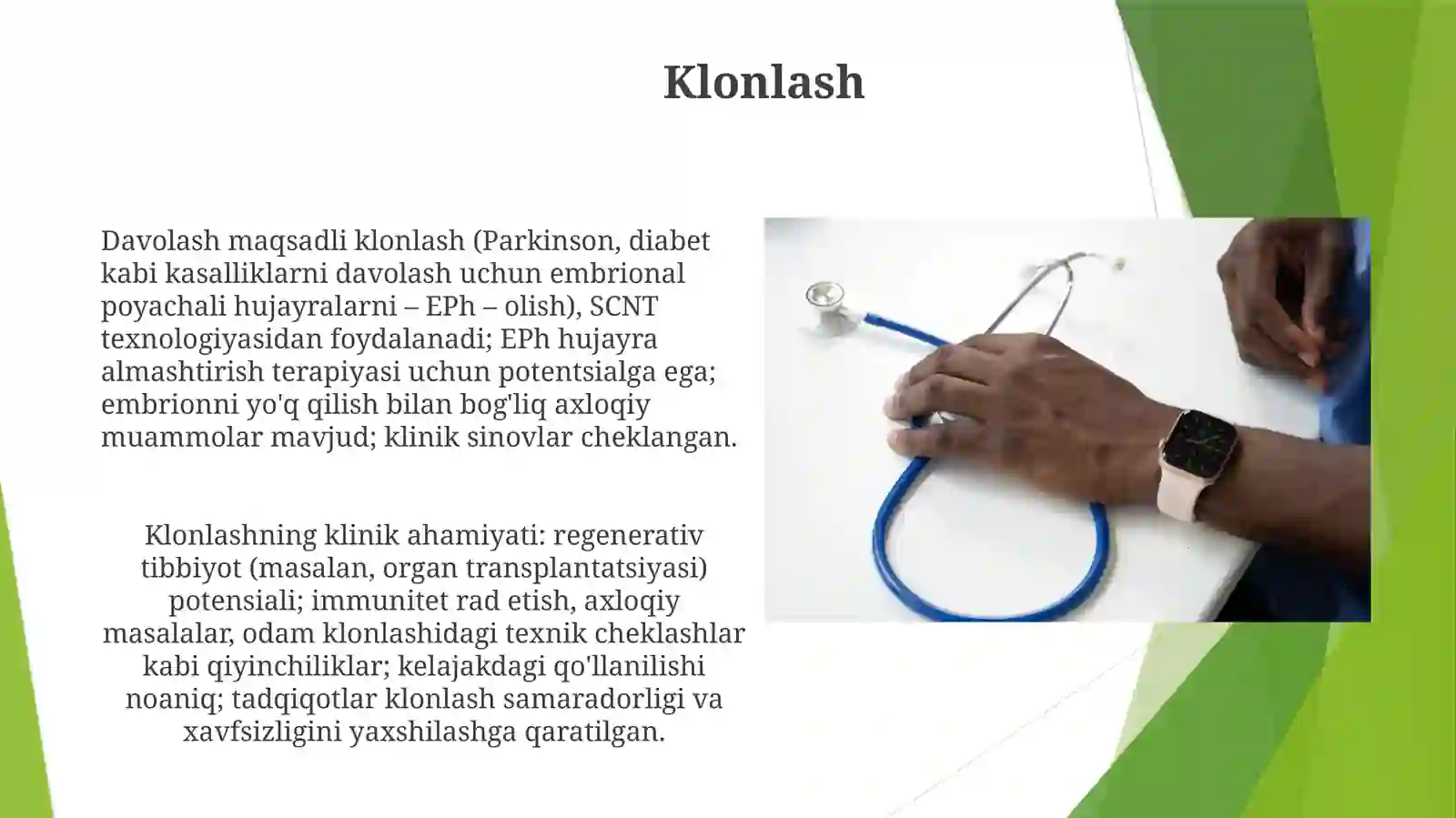 Klonlash

Davolash maqsadli klonlash (Parkinson, diabet kabi kasalliklarni davolash uchun embrional poyachali hujayralarni – EPh – olish), SCNT texnologiyasidan foydalanadi; EPh hujayra almashtirish terapiyasi uchun potentsialga ega; embrionni yo'q qilish bilan bog'liq axloqiy muammolar mavjud; klinik sinovlar cheklangan.

Klonlashning klinik ahamiyati: regenerativ tibbiyot (masalan, organ transplantatsiyasi) potensiali; immunitet rad etish, axloqiy masalalar, odam klonlashidagi texnik cheklashlar kabi qiyinchiliklar; kelajakdagi qo'llanilishi noaniq; tadqiqotlar klonlash samaradorligi va xavfsizligini yaxshilashga qaratilgan.